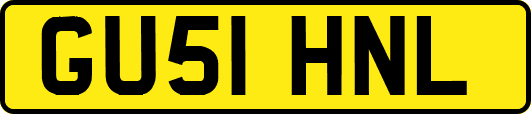 GU51 HNL